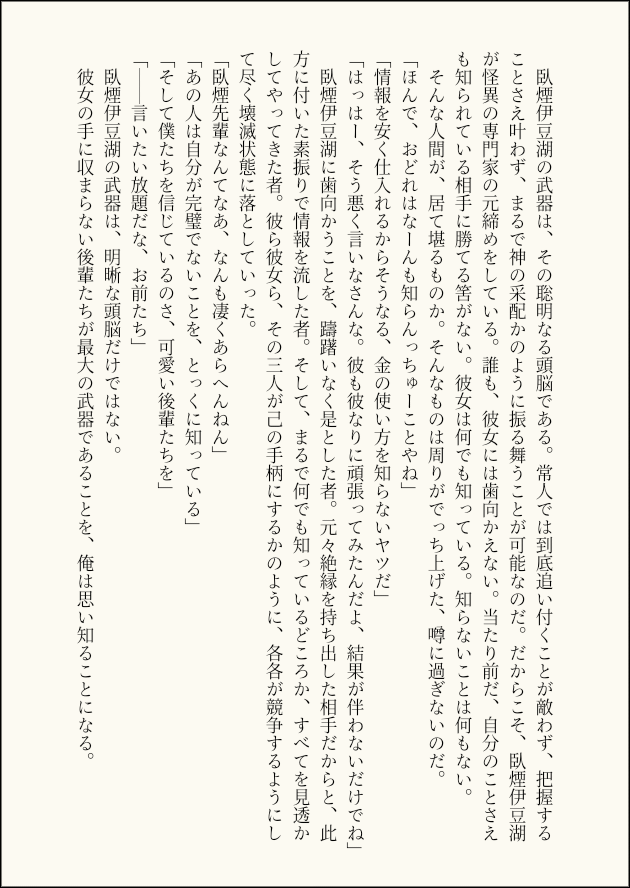 臥煙伊豆湖の武器は、その聡明なる頭脳である。常人では到底追い付くことが敵わず、把握することさえ叶わず、まるで神の采配かのように振る舞うことが可能なのだ。だからこそ、臥煙伊豆湖が怪異の専門家の元締めをしている。誰も、彼女には歯向かえない。当たり前だ、自分のことさえも知られている相手に勝てる筈がない。彼女は何でも知っている。知らないことは何もない。

そんな人間が、居て堪るものか。そんなものは周りがでっち上げた、噂に過ぎないのだ。

「ほんで、おどれはなーんも知らんっちゅーことやね」

「情報を安く仕入れるからそうなる、金の使い方を知らないヤツだ」

「はっはー、そう悪く言いなさんな。彼も彼なりに頑張ってみたんだよ、結果が伴わないだけでね」

臥煙伊豆湖に歯向かうことを、躊躇いなく是とした者。元々絶縁を持ち出した相手だからと、此方に付いた素振りで情報を流した者。そして、まるで何でも知っているどころか、すべてを見透かしてやってきた者。彼ら彼女ら、その三人が己の手柄にするかのように、各各が競争するようにして尽く壊滅状態に落としていった。

「臥煙先輩なんてなあ、なんも凄くあらへんねん」

「あの人は自分が完璧でないことを、とっくに知っている」

「そして僕たちを信じているのさ、可愛い後輩たちを」

「――言いたい放題だな、お前たち」

臥煙伊豆湖の武器は、明晰な頭脳だけではない。

彼女の手に収まらない後輩たちが最大の武器であることを、俺は思い知ることになる。